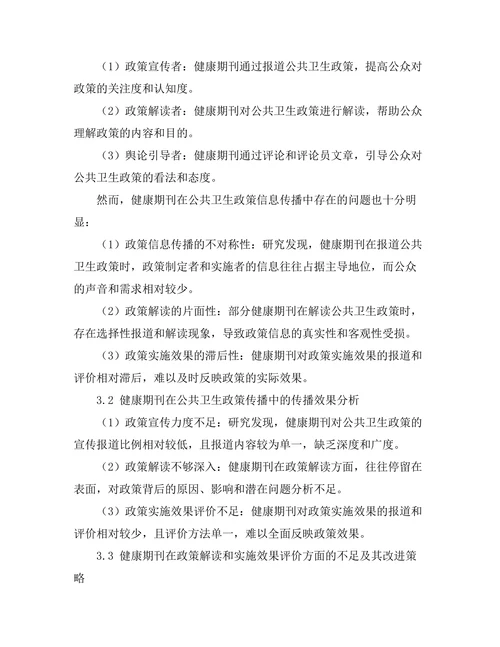 （1）政策宣传者：健康期刊通过报道公共卫生政策，提高公众对政策的关注度和认知度。

（2）政策解读者：健康期刊对公共卫生政策进行解读，帮助公众理解政策的内容和目的。

（3）舆论引导者：健康期刊通过评论和评论员文章，引导公众对公共卫生政策的看法和态度。

然而，健康期刊在公共卫生政策信息传播中存在的问题也十分明显：

（1）政策信息传播的不对称性：研究发现，健康期刊在报道公共卫生政策时，政策制定者和实施者的信息往往占据主导地位，而公众的声音和需求相对较少。

（2）政策解读的片面性：部分健康期刊在解读公共卫生政策时，存在选择性报道和解读现象，导致政策信息的真实性和客观性受损。

（3）政策实施效果的滞后性：健康期刊对政策实施效果的报道和评价相对滞后，难以及时反映政策的实际效果。

3.2 健康期刊在公共卫生政策传播中的传播效果分析

（1）政策宣传力度不足：研究发现，健康期刊对公共卫生政策的宣传报道比例相对较低，且报道内容较为单一，缺乏深度和广度。

（2）政策解读不够深入：健康期刊在政策解读方面，往往停留在表面，对政策背后的原因、影响和潜在问题分析不足。

（3）政策实施效果评价不足：健康期刊对政策实施效果的报道和评价相对较少，且评价方法单一，难以全面反映政策效果。

3.3 健康期刊在政策解读和实施效果评价方面的不足及其改进策略